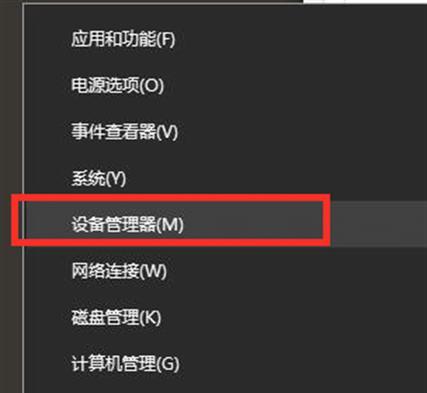 应用和功能(F)

电源选项(O)

事件查看器(V)

系统(Y)

设备管理器(M)

网络连接(W)

磁盘管理(K)

计算机管理(G)